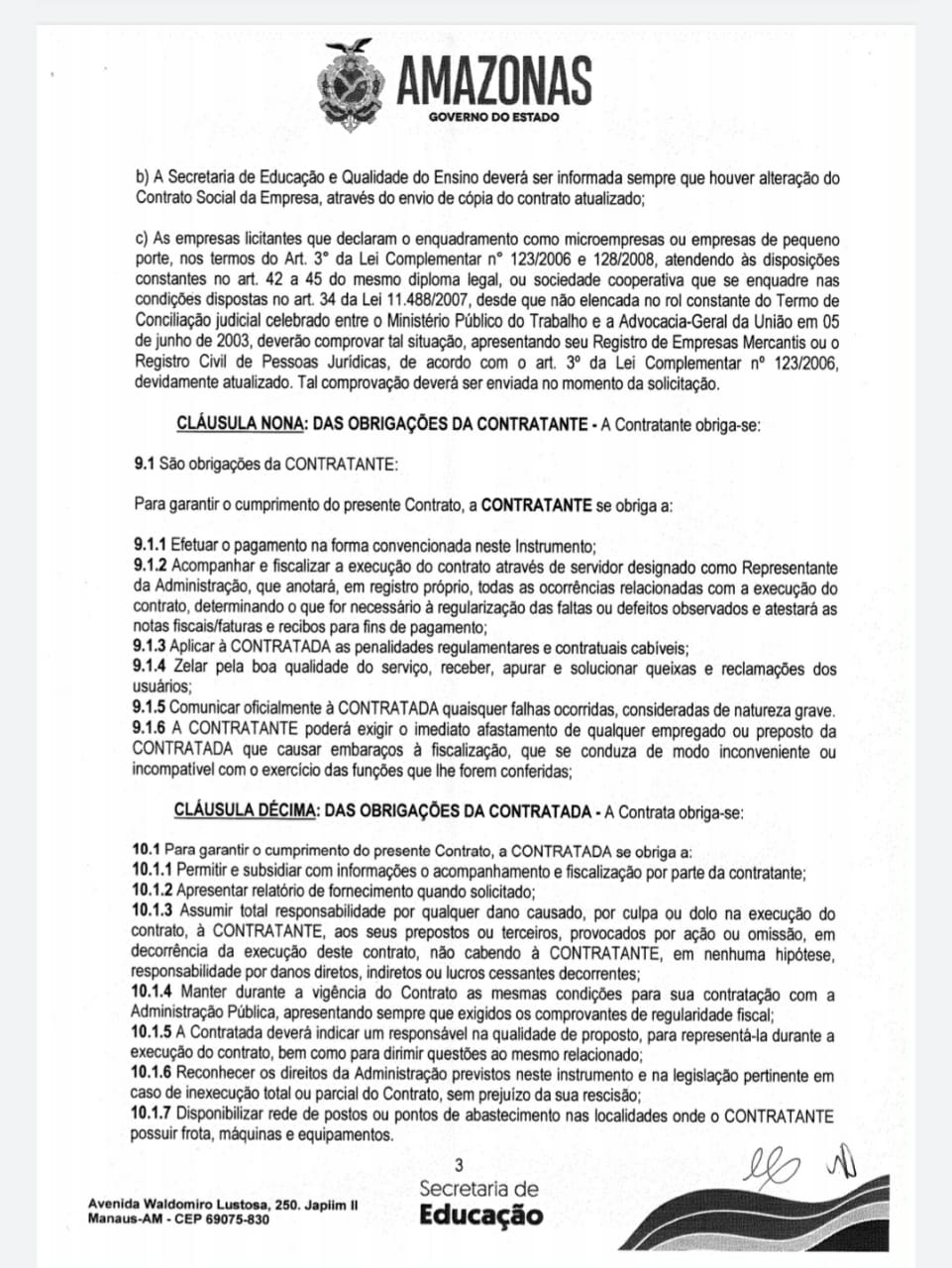 AMAZONAS
GOVERNO DO ESTADO

b) A Secretaria de Educação e Qualidade do Ensino deverá ser informada sempre que houver alteração do Contrato Social da Empresa, através do envio de cópia do contrato atualizado;

c) As empresas licitantes que declaram o enquadramento como microempresas ou empresas de pequeno porte, nos termos do Art. 3° da Lei Complementar n° 123/2006 e 128/2008, atendendo às disposições constantes no art. 42 a 45 do mesmo diploma legal, ou sociedade cooperativa que se enquadre nas condições dispostas no art. 34 da Lei 11.488/2007, desde que não elencada no rol constante do Termo de Conciliação judicial celebrado entre o Ministério Público do Trabalho e a Advocacia-Geral da União em 05 de junho de 2003, deverão comprovar tal situação, apresentando seu Registro de Empresas Mercantis ou o Registro Civil de Pessoas Jurídicas, de acordo com o art. 3° da Lei Complementar n° 123/2006, devidamente atualizado. Tal comprovação deverá ser enviada no momento da solicitação.

CLÁUSULA NONA: DAS OBRIGAÇÕES DA CONTRATANTE - A Contratante obriga-se:

9.1 São obrigações da CONTRATANTE:

Para garantir o cumprimento do presente Contrato, a CONTRATANTE se obriga a:

9.1.1 Efetuar o pagamento na forma convencionada neste Instrumento;
9.1.2 Acompanhar e fiscalizar a execução do contrato através de servidor designado como Representante da Administração, que anotará, em registro próprio, todas as ocorrências relacionadas com a execução do contrato, determinando o que for necessário à regularização das faltas ou defeitos observados e atestará as notas fiscais/faturas e recibos para fins de pagamento;
9.1.3 Aplicar à CONTRATADA as penalidades regulamentares e contratuais cabíveis;
9.1.4 Zelar pela boa qualidade do serviço, receber, apurar e solucionar queixas e reclamações dos usuários;
9.1.5 Comunicar oficialmente à CONTRATADA quaisquer falhas ocorridas, consideradas de natureza grave.
9.1.6 A CONTRATANTE poderá exigir o imediato afastamento de qualquer empregado ou preposto da CONTRATADA que causar embaraços à fiscalização, que se conduza de modo inconveniente ou incompatível com o exercício das funções que lhe forem conferidas;

CLÁUSULA DÉCIMA: DAS OBRIGAÇÕES DA CONTRATADA - A Contrata obriga-se:

10.1 Para garantir o cumprimento do presente Contrato, a CONTRATADA se obriga a:
10.1.1 Permitir e subsidiar com informações o acompanhamento e fiscalização por parte da contratante;
10.1.2 Apresentar relatório de fornecimento quando solicitado;
10.1.3 Assumir total responsabilidade por qualquer dano causado, por culpa ou dolo na execução do contrato, à CONTRATANTE, aos seus prepostos ou terceiros, provocados por ação ou omissão, em decorrência da execução deste contrato, não cabendo à CONTRATANTE, em nenhuma hipótese, responsabilidade por danos diretos, indiretos ou lucros cessantes decorrentes;
10.1.4 Manter durante a vigência do Contrato as mesmas condições para sua contratação com a Administração Pública, apresentando sempre que exigidos os comprovantes de regularidade fiscal;
10.1.5 A Contratada deverá indicar um responsável na qualidade de proposto, para representá-la durante a execução do contrato, bem como para dirimir questões ao mesmo relacionado;
10.1.6 Reconhecer os direitos da Administração previstos neste instrumento e na legislação pertinente em caso de inexecução total ou parcial do Contrato, sem prejuízo da sua rescisão;
10.1.7 Disponibilizar rede de postos ou pontos de abastecimento nas localidades onde o CONTRATANTE possuir frota, máquinas e equipamentos.

3

Avenida Waldomiro Lustosa, 250. Japiim II
Manaus-AM - CEP 69075-830

Secretaria de
Educação